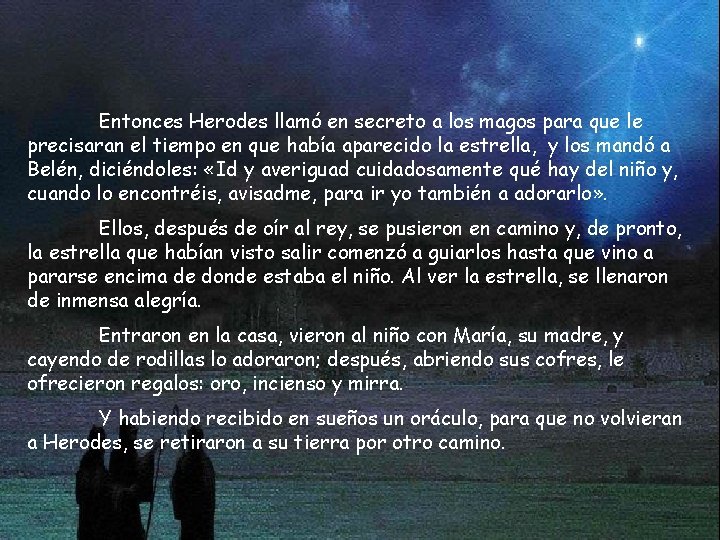 Entonces Herodes llamó en secreto a los magos para que le precisaran el tiempo en que había aparecido la estrella, y los mandó a Belén, diciéndoles: «Id y averiguad cuidadosamente qué hay del niño y, cuando lo encontréis, avisadme, para ir yo también a adorarlo».

Ellos, después de oír al rey, se pusieron en camino y, de pronto, la estrella que habían visto salir comenzó a guiarlos hasta que vino a pararse encima de donde estaba el niño. Al ver la estrella, se llenaron de inmensa alegría.

Entraron en la casa, vieron al niño con María, su madre, y cayendo de rodillas lo adoraron; después, abriendo sus cofres, le ofrecieron regalos: oro, incienso y mirra.

Y habiendo recibido en sueños un oráculo, para que no volvieran a Herodes, se retiraron a su tierra por otro camino.